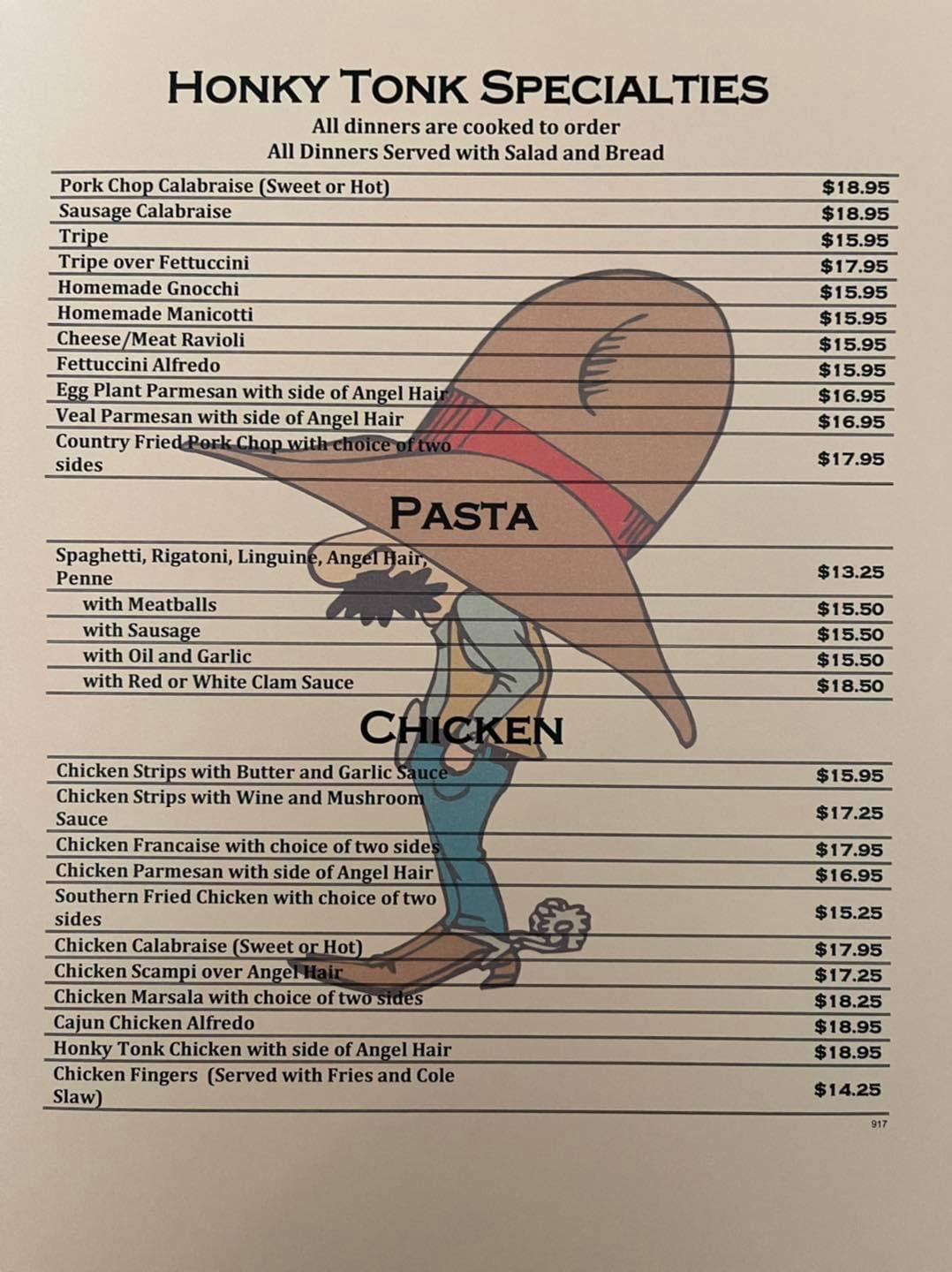 HONKY TONK SPECIALTIES
All dinners are cooked to order
All Dinners Served with Salad and Bread

Pork Chop Calabraise (Sweet or Hot) $18.95
Sausage Calabraise $18.95
Tripe $15.95
Tripe over Fettuccini $17.95
Homemade Gnocchi $15.95
Homemade Manicotti $15.95
Cheese/Meat Ravioli $15.95
Fettuccini Alfredo $15.95
Egg Plant Parmesan with side of Angel Hair $16.95
Veal Parmesan with side of Angel Hair $16.95
Country Fried Pork Chop with choice of two sides $17.95

PASTA

Spaghetti, Rigatoni, Linguine, Angel Hair, Penne $13.25
with Meatballs $15.50
with Sausage $15.50
with Oil and Garlic $15.50
with Red or White Clam Sauce $18.50

CHICKEN

Chicken Strips with Butter and Garlic Sauce $15.95
Chicken Strips with Wine and Mushroom Sauce $17.25
Chicken Francaise with choice of two sides $17.95
Chicken Parmesan with side of Angel Hair $16.95
Southern Fried Chicken with choice of two sides $15.25
Chicken Calabraise (Sweet or Hot) $17.95
Chicken Scampi over Angel Hair $17.25
Chicken Marsala with choice of two sides $18.25
Cajun Chicken Alfredo $18.95
Honky Tonk Chicken with side of Angel Hair $18.95
Chicken Fingers (Served with Fries and Cole Slaw) $14.25

917